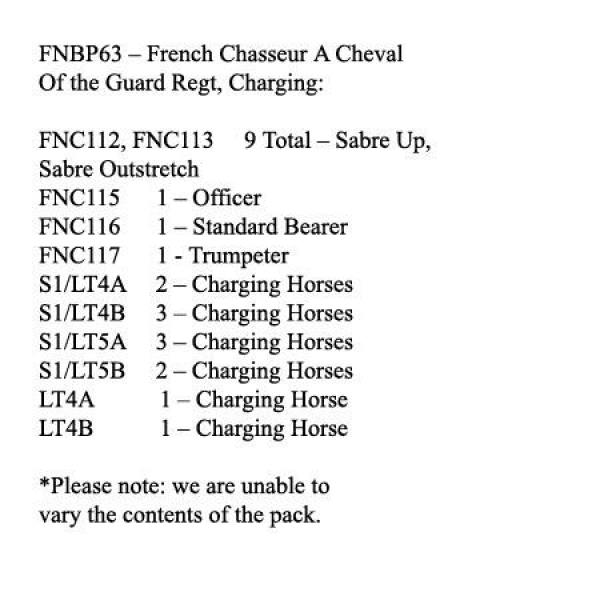 FNBP63 – French Chasseur A Cheval Of the Guard Regt, Charging:

FNC112, FNC113 9 Total – Sabre Up, Sabre Outstretch
FNC115 1 – Officer
FNC116 1 – Standard Bearer
FNC117 1 - Trumpeter
S1/LT4A 2 – Charging Horses
S1/LT4B 3 – Charging Horses
S1/LT5A 3 – Charging Horses
S1/LT5B 2 – Charging Horses
LT4A 1 – Charging Horse
LT4B 1 – Charging Horse

*Please note: we are unable to vary the contents of the pack.